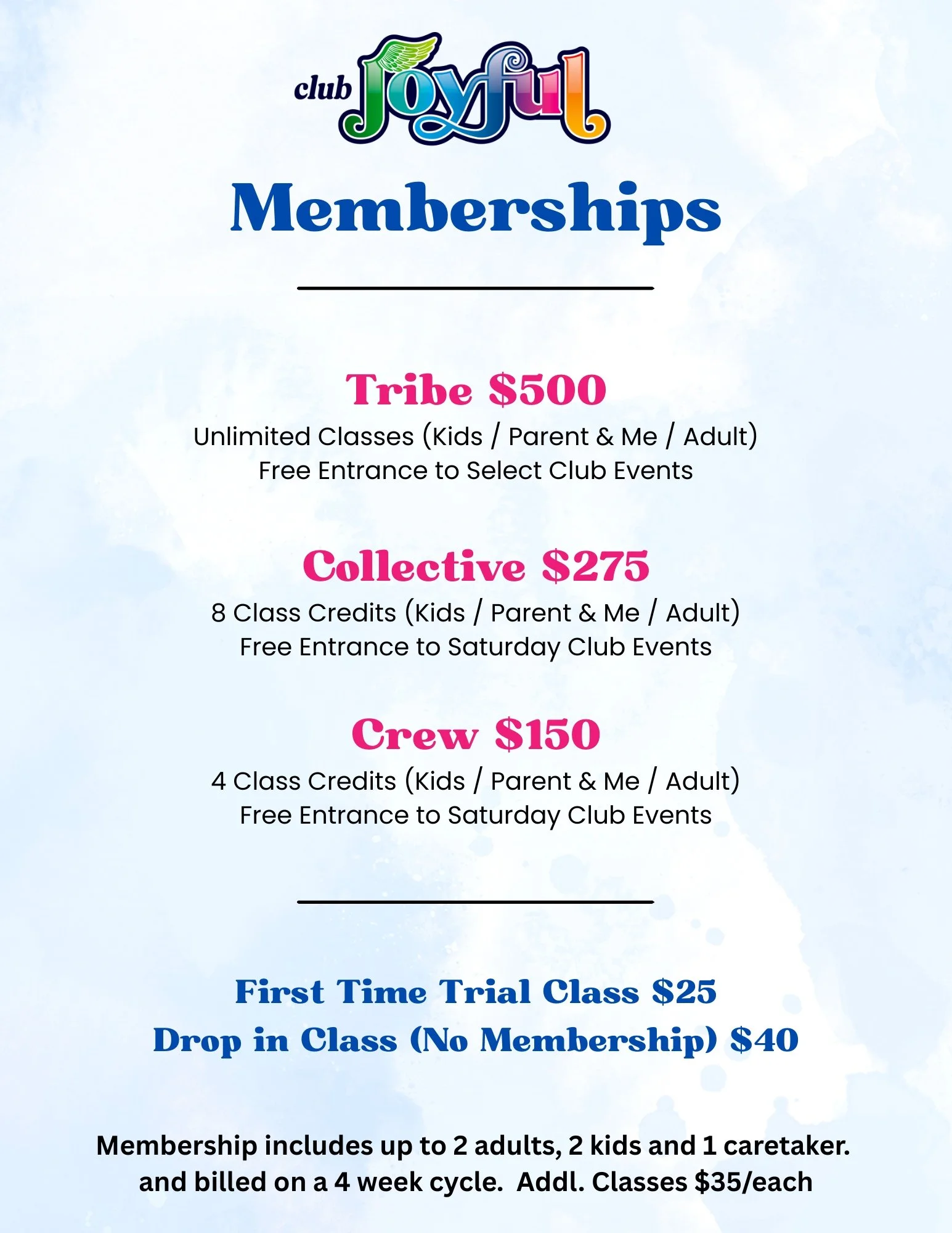 club Joyful

Memberships

Tribe $500

Unlimited Classes (Kids / Parent & Me / Adult)
Free Entrance to Select Club Events

Collective $275

8 Class Credits (Kids / Parent & Me / Adult)
Free Entrance to Saturday Club Events

Crew $150

4 Class Credits (Kids / Parent & Me / Adult)
Free Entrance to Saturday Club Events

First Time Trial Class $25
Drop in Class (No Membership) $40

Membership includes up to 2 adults, 2 kids and 1 caretaker. and billed on a 4 week cycle. Addl. Classes $35/each